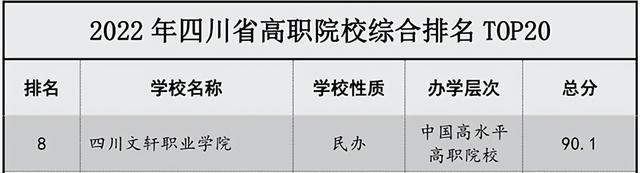 2022 年四川省高职院校综合排名 TOP20

| 排名 | 学校名称 | 学校性质 | 办学层次 | 总分 |
|---|---|---|---|---|
| 8 | 四川文轩职业学院 | 民办 | 中国高水平高职院校 | 90.1 |